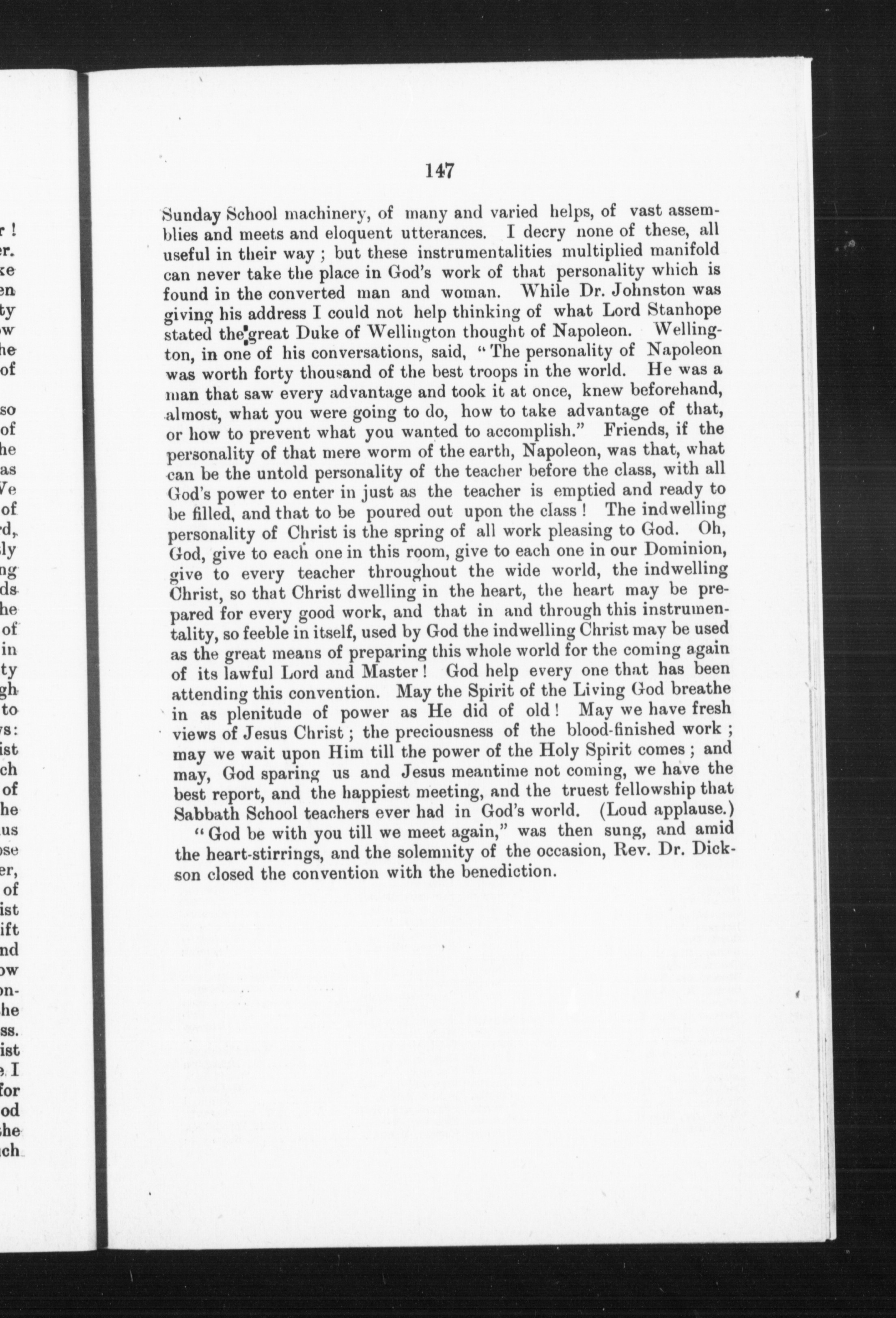 147

Sunday School machinery, of many and varied helps, of vast assemblies and meets and eloquent utterances. I decry none of these, all useful in their way ; but these instrumentalities multiplied manifold can never take the place in God's work of that personality which is found in the converted man and woman. While Dr. Johnston was giving his address I could not help thinking of what Lord Stanhope stated the great Duke of Wellington thought of Napoleon. Wellington, in one of his conversations, said, "The personality of Napoleon was worth forty thousand of the best troops in the world. He was a man that saw every advantage and took it at once, knew beforehand, almost, what you were going to do, how to take advantage of that, or how to prevent what you wanted to accomplish." Friends, if the personality of that mere worm of the earth, Napoleon, was that, what can be the untold personality of the teacher before the class, with all God's power to enter in just as the teacher is emptied and ready to be filled, and that to be poured out upon the class ! The indwelling personality of Christ is the spring of all work pleasing to God. Oh, God, give to each one in this room, give to each one in our Dominion, give to every teacher throughout the wide world, the indwelling Christ, so that Christ dwelling in the heart, the heart may be prepared for every good work, and that in and through this instrumentality, so feeble in itself, used by God the indwelling Christ may be used as the great means of preparing this whole world for the coming again of its lawful Lord and Master ! God help every one that has been attending this convention. May the Spirit of the Living God breathe in as plenitude of power as He did of old ! May we have fresh views of Jesus Christ ; the preciousness of the blood-finished work ; may we wait upon Him till the power of the Holy Spirit comes ; and may, God sparing us and Jesus meantime not coming, we have the best report, and the happiest meeting, and the truest fellowship that Sabbath School teachers ever had in God's world. (Loud applause.)

"God be with you till we meet again," was then sung, and amid the heart-stirrings, and the solemnity of the occasion, Rev. Dr. Dickson closed the convention with the benediction.